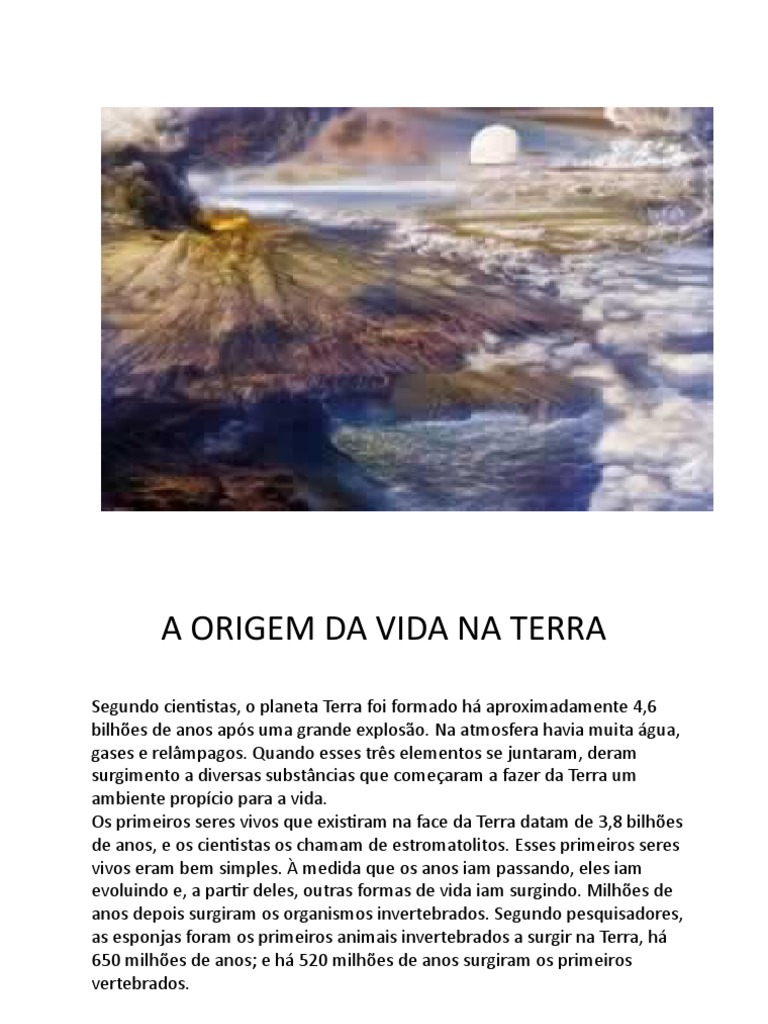 A ORIGEM DA VIDA NA TERRA

Segundo cientistas, o planeta Terra foi formado há aproximadamente 4,6 bilhões de anos após uma grande explosão. Na atmosfera havia muita água, gases e relâmpagos. Quando esses três elementos se juntaram, deram surgimento a diversas substâncias que começaram a fazer da Terra um ambiente propício para a vida.
Os primeiros seres vivos que existiram na face da Terra datam de 3,8 bilhões de anos, e os cientistas os chamam de estromatolitos. Esses primeiros seres vivos eram bem simples. À medida que os anos iam passando, eles iam evoluindo e, a partir deles, outras formas de vida iam surgindo. Milhões de anos depois surgiram os organismos invertebrados. Segundo pesquisadores, as esponjas foram os primeiros animais invertebrados a surgir na Terra, há 650 milhões de anos; e há 520 milhões de anos surgiram os primeiros vertebrados.